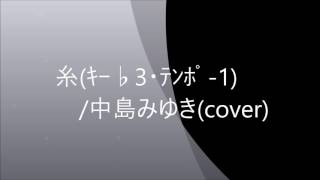 糸(ｷｰ♭3･ﾃﾝﾎﾟ-1)
/中島みゆき(cover)